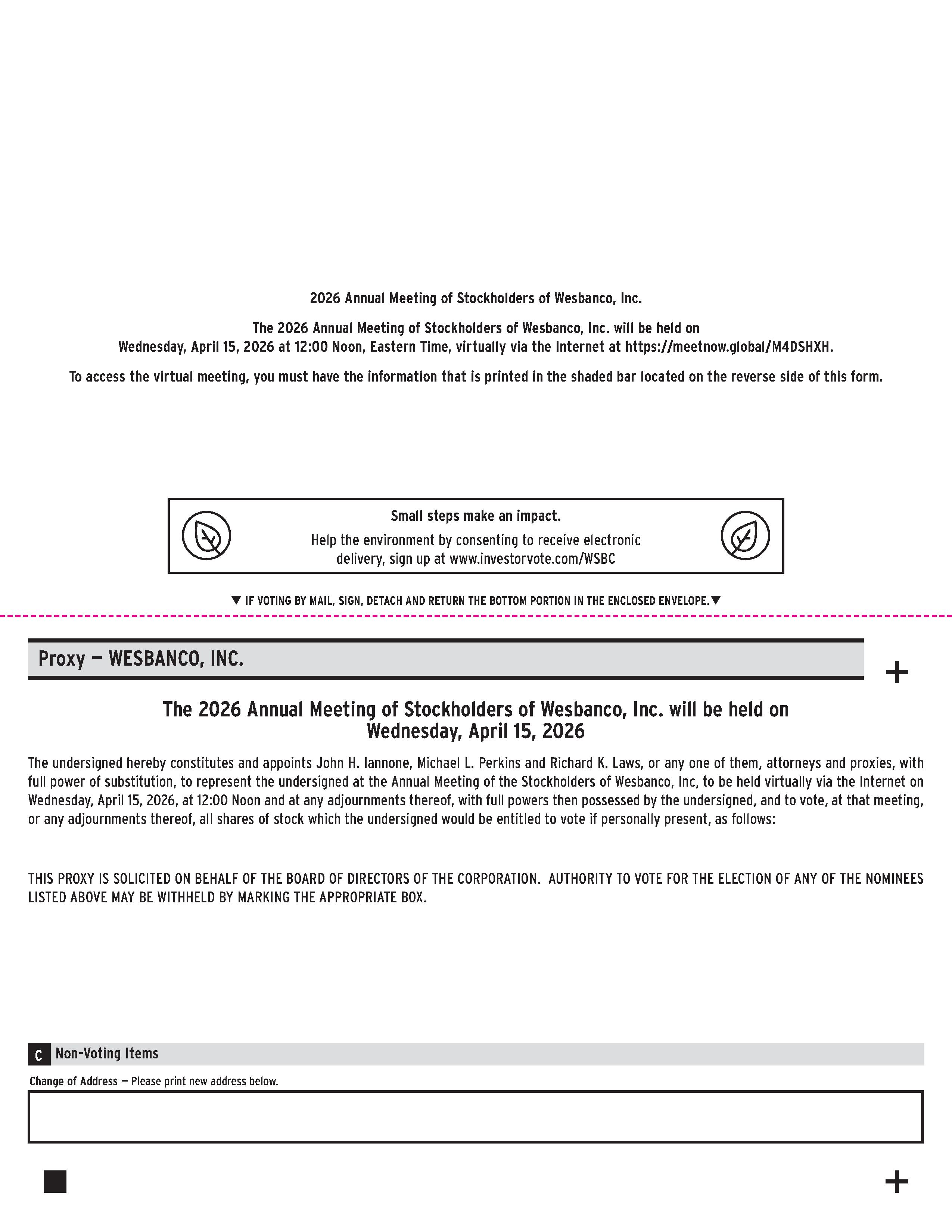 2026 Annual Meeting of Stockholders of Wesbanco, Inc.

The 2026 Annual Meeting of Stockholders of Wesbanco, Inc. will be held on Wednesday, April 15, 2026 at 12:00 Noon, Eastern Time, virtually via the Internet at https://meetnow.global/M4DSHXH.

To access the virtual meeting, you must have the information that is printed in the shaded bar located on the reverse side of this form.

Small steps make an impact.

Help the environment by consenting to receive electronic delivery, sign up at www.investorvote.com/WSBC

▼ IF VOTING BY MAIL, SIGN, DETACH AND RETURN THE BOTTOM PORTION IN THE ENCLOSED ENVELOPE.▼

Proxy — WESBANCO, INC.

+

The 2026 Annual Meeting of Stockholders of Wesbanco, Inc. will be held on Wednesday, April 15, 2026

The undersigned hereby constitutes and appoints John H. Iannone, Michael L. Perkins and Richard K. Laws, or any one of them, attorneys and proxies, with full power of substitution, to represent the undersigned at the Annual Meeting of the Stockholders of Wesbanco, Inc, to be held virtually via the Internet on Wednesday, April 15, 2026, at 12:00 Noon and at any adjournments thereof, with full powers then possessed by the undersigned, and to vote, at that meeting, or any adjournments thereof, all shares of stock which the undersigned would be entitled to vote if personally present, as follows:

THIS PROXY IS SOLICITED ON BEHALF OF THE BOARD OF DIRECTORS OF THE CORPORATION. AUTHORITY TO VOTE FOR THE ELECTION OF ANY OF THE NOMINEES LISTED ABOVE MAY BE WITHHELD BY MARKING THE APPROPRIATE BOX.

C Non-Voting Items

Change of Address — Please print new address below.

+